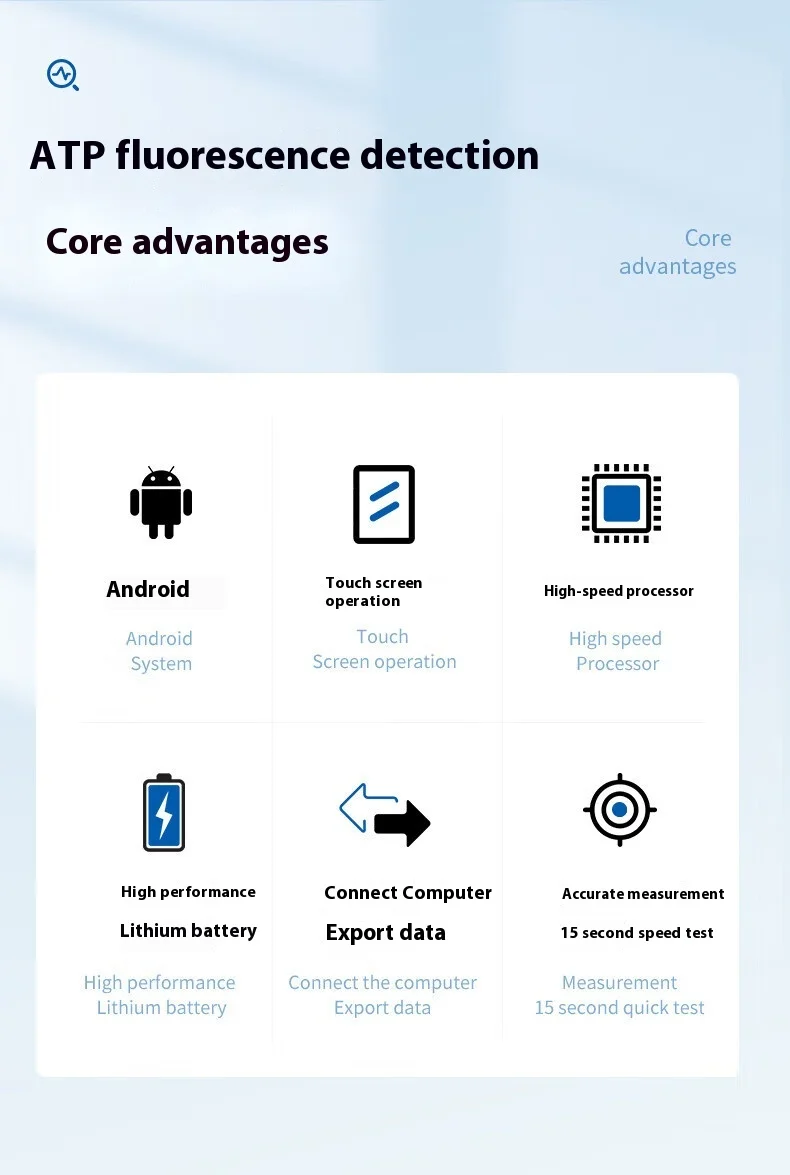 ATP fluorescence detection

Core advantages

Core advantages

Android

Android System

Touch screen operation

Touch Screen operation

High-speed processor

High speed Processor

High performance

Lithium battery

High performance Lithium battery

Connect Computer

Export data

Connect the computer Export data

Accurate measurement

15 second speed test

Measurement 15 second quick test